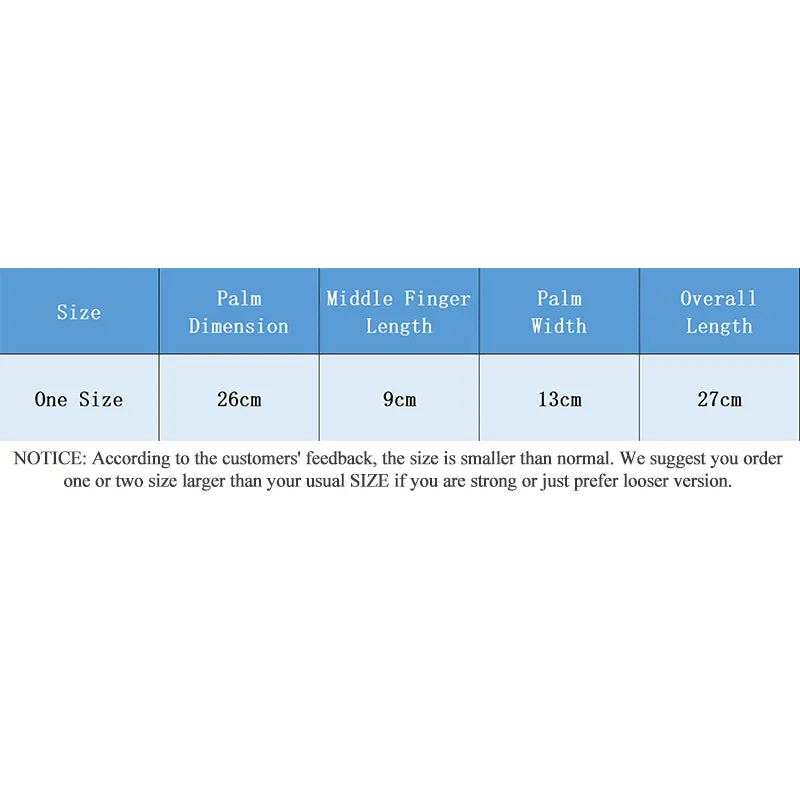 | Size | Palm Dimension | Middle Finger Length | Palm Width | Overall Length |
|---|---|---|---|---|
| One Size | 26cm | 9cm | 13cm | 27cm |

NOTICE: According to the customers' feedback, the size is smaller than normal. We suggest you order one or two size larger than your usual SIZE if you are strong or just prefer looser version.